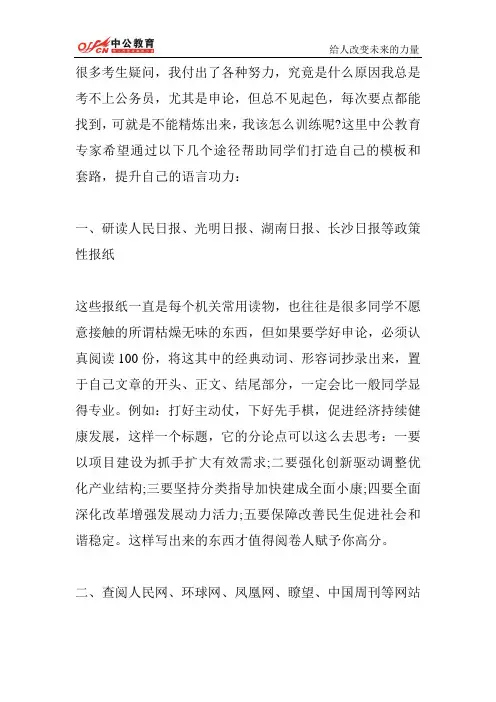 offcn 中公教育

给人改变未来的力量

很多考生疑问，我付出了各种努力，究竟是什么原因我总是考不上公务员，尤其是申论，但总不见起色，每次要点都能找到，可就是不能精炼出来，我该怎么训练呢?这里中公教育专家希望通过以下几个途径帮助同学们打造自己的模板和套路，提升自己的语言功力：

一、研读人民日报、光明日报、湖南日报、长沙日报等政策性报纸

这些报纸一直是每个机关常用读物，也往往是很多同学不愿意接触的所谓枯燥无味的东西，但如果要学好申论，必须认真阅读 100 份，将这其中的经典动词、形容词抄录出来，置于自己文章的开头、正文、结尾部分，一定会比一般同学显得专业。例如：打好主动仗，下好先手棋，促进经济持续健康发展，这样一个标题，它的分论点可以这么去思考：一要以项目建设为抓手扩大有效需求;二要强化创新驱动调整优化产业结构;三要坚持分类指导加快建成全面小康;四要全面深化改革增强发展动力活力;五要保障改善民生促进社会和谐稳定。这样写出来的东西才值得阅卷人赋予你高分。

二、查阅人民网、环球网、凤凰网、瞭望、中国周刊等网站